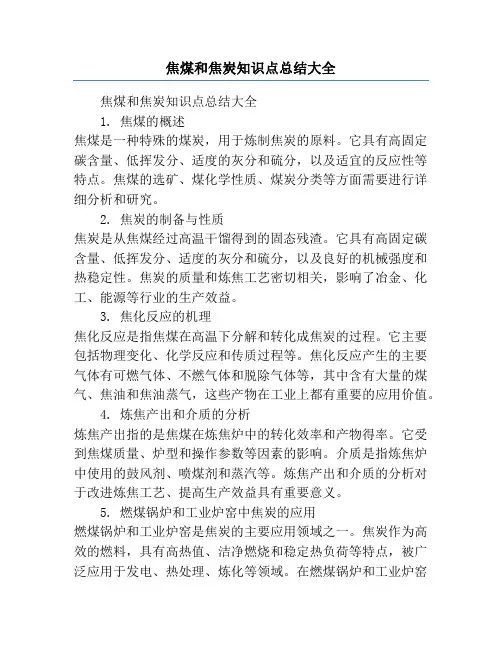 焦煤和焦炭知识点总结大全

焦煤和焦炭知识点总结大全

1. 焦煤的概述

焦煤是一种特殊的煤炭，用于炼制焦炭的原料。它具有高固定碳含量、低挥发分、适度的灰分和硫分，以及适宜的反应性等特点。焦煤的选矿、煤化学性质、煤炭分类等方面需要进行详细分析和研究。

2. 焦炭的制备与性质

焦炭是从焦煤经过高温干馏得到的固态残渣。它具有高固定碳含量、低挥发分、适度的灰分和硫分，以及良好的机械强度和热稳定性。焦炭的质量和炼焦工艺密切相关，影响了冶金、化工、能源等行业的生产效益。

3. 焦化反应的机理

焦化反应是指焦煤在高温下分解和转化成焦炭的过程。它主要包括物理变化、化学反应和传质过程等。焦化反应产生的主要气体有可燃气体、不燃气体和脱除气体等，其中含有大量的煤气、焦油和焦油蒸气，这些产物在工业上都有重要的应用价值。

4. 炼焦产出和介质的分析

炼焦产出指的是焦煤在炼焦炉中的转化效率和产物得率。它受到焦煤质量、炉型和操作参数等因素的影响。介质是指炼焦炉中使用的鼓风剂、喷煤剂和蒸汽等。炼焦产出和介质的分析对于改进炼焦工艺、提高生产效益具有重要意义。

5. 燃煤锅炉和工业炉窑中焦炭的应用

燃煤锅炉和工业炉窑是焦炭的主要应用领域之一。焦炭作为高效的燃料，具有高热值、洁净燃烧和稳定热负荷等特点，被广泛应用于发电、热处理、炼化等领域。在燃煤锅炉和工业炉窑